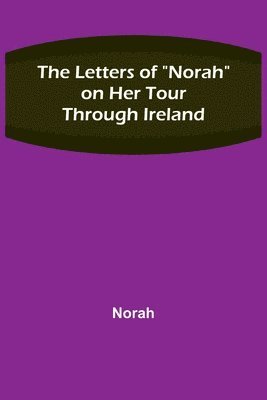 The Letters of "Norah" on Her Tour Through Ireland

Norah